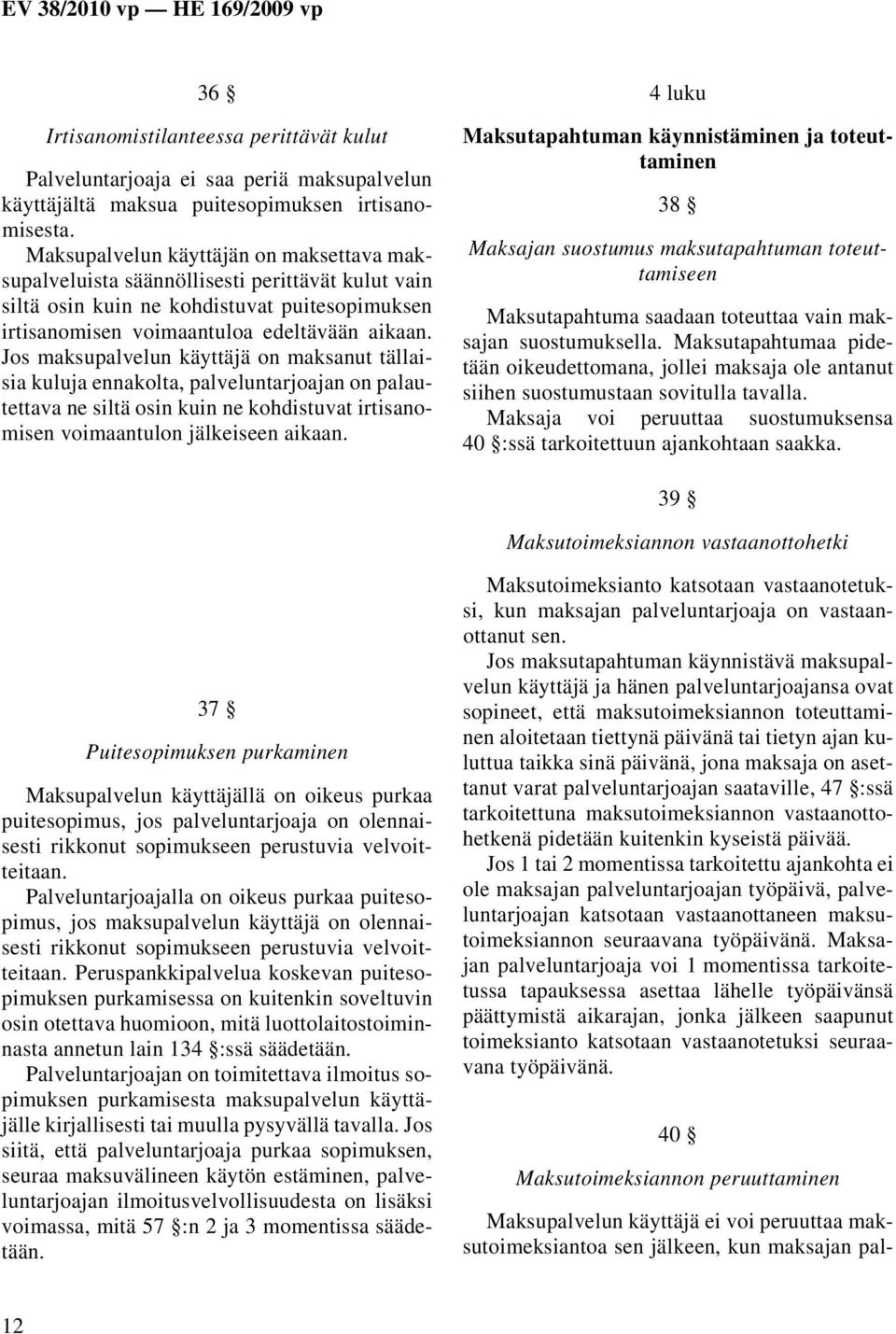 EV 38/2010 vp — HE 169/2009 vp

36 §

Irtisanomistilanteessa perittävät kulut

Palveluntarjoaja ei saa periä maksupalvelun käyttäjältä maksua puitesopimuksen irtisanomisesta.

Maksupalvelun käyttäjän on maksettava maksupalveluista säännöllisesti perittävät kulut vain siltä osin kuin ne kohdistuvat puitesopimuksen irtisanomisen voimaantuloa edeltävään aikaan. Jos maksupalvelun käyttäjä on maksanut tällaisia kuluja ennakolta, palveluntarjoajan on palautettava ne siltä osin kuin ne kohdistuvat irtisanomisen voimaantulon jälkeiseen aikaan.

37 §

Puitesopimuksen purkaminen

Maksupalvelun käyttäjällä on oikeus purkaa puitesopimus, jos palveluntarjoaja on olennaisesti rikkonut sopimukseen perustuvia velvoitteitaan.

Palveluntarjoajalla on oikeus purkaa puitesopimus, jos maksupalvelun käyttäjä on olennaisesti rikkonut sopimukseen perustuvia velvoitteitaan. Peruspankkipalvelua koskevan puitesopimuksen purkamisessa on kuitenkin soveltuvin osin otettava huomioon, mitä luottolaitostoiminnasta annetun lain 134 §:ssä säädetään.

Palveluntarjoajan on toimitettava ilmoitus sopimuksen purkamisesta maksupalvelun käyttäjälle kirjallisesti tai muulla pysyvällä tavalla. Jos siitä, että palveluntarjoaja purkaa sopimuksen, seuraa maksuvälineen käytön estäminen, palveluntarjoajan ilmoitusvelvollisuudesta on lisäksi voimassa, mitä 57 §:n 2 ja 3 momentissa säädetään.

4 luku

Maksutapahtuman käynnistäminen ja toteuttaminen

38 §

Maksajan suostumus maksutapahtuman toteuttamiseen

Maksutapahtuma saadaan toteuttaa vain maksajan suostumuksella. Maksutapahtumaa pidetään oikeudettomana, jollei maksaja ole antanut siihen suostumustaan sovitulla tavalla.

Maksaja voi peruuttaa suostumuksensa 40 §:ssä tarkoitettuun ajankohtaan saakka.

39 §

Maksutoimeksiannon vastaanottohetki

Maksutoimeksianto katsotaan vastaanotetuksi, kun maksajan palveluntarjoaja on vastaanottanut sen.

Jos maksutapahtuman käynnistävä maksupalvelun käyttäjä ja hänen palveluntarjoajansa ovat sopineet, että maksutoimeksiannon toteuttaminen aloitetaan tiettynä päivänä tai tietyn ajan kuluttua taikka sinä päivänä, jona maksaja on asettanut varat palveluntarjoajan saataville, 47 §:ssä tarkoitettuna maksutoimeksiannon vastaanottohetkenä pidetään kuitenkin kyseistä päivää.

Jos 1 tai 2 momentissa tarkoitettu ajankohta ei ole maksajan palveluntarjoajan työpäivä, palveluntarjoajan katsotaan vastaanottaneen maksutoimeksiannon seuraavana työpäivänä. Maksajan palveluntarjoaja voi 1 momentissa tarkoitetussa tapauksessa asettaa lähelle työpäivänsä päättymistä aikarajan, jonka jälkeen saapunut toimeksianto katsotaan vastaanotetuksi seuraavana työpäivänä.

40 §

Maksutoimeksiannon peruuttaminen

Maksupalvelun käyttäjä ei voi peruuttaa maksutoimeksiantoa sen jälkeen, kun maksajan pal-

12